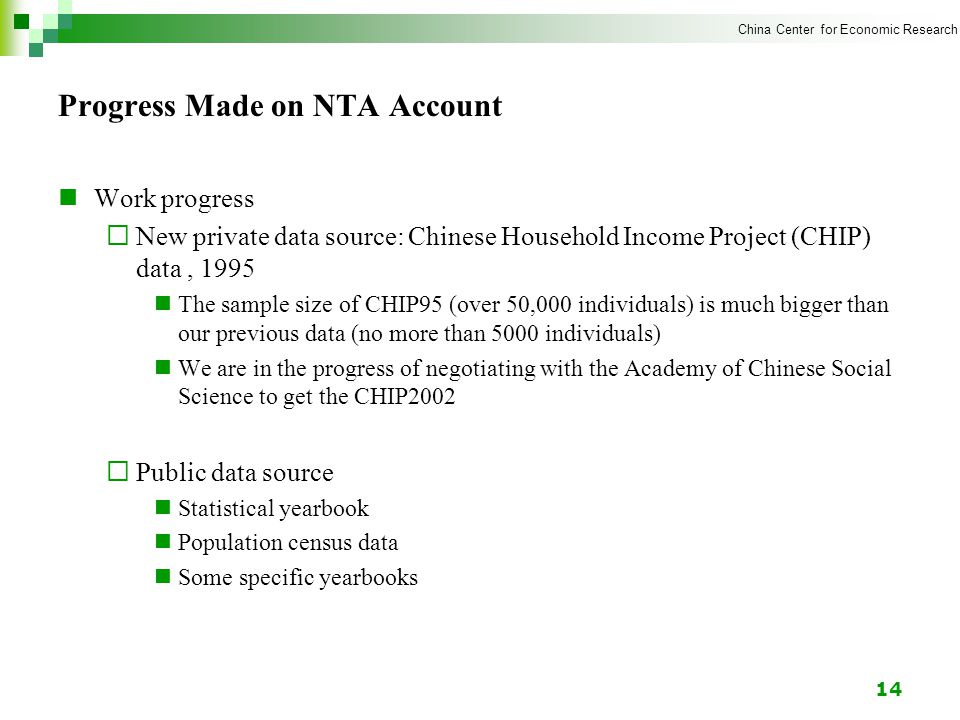 China Center for Economic Research

Progress Made on NTA Account

Work progress

New private data source: Chinese Household Income Project (CHIP) data , 1995

The sample size of CHIP95 (over 50,000 individuals) is much bigger than our previous data (no more than 5000 individuals)

We are in the progress of negotiating with the Academy of Chinese Social Science to get the CHIP2002

Public data source

Statistical yearbook

Population census data

Some specific yearbooks

14